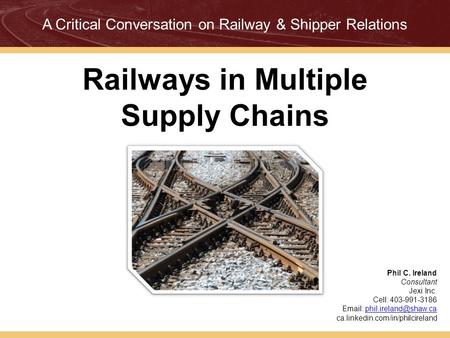 A Critical Conversation on Railway & Shipper Relations

Railways in Multiple Supply Chains

Phil C. Ireland
Consultant
Jexi Inc.
Cell: 403-991-3186
Email: phil.ireland@shaw.ca
ca.linkedin.com/in/philcireland